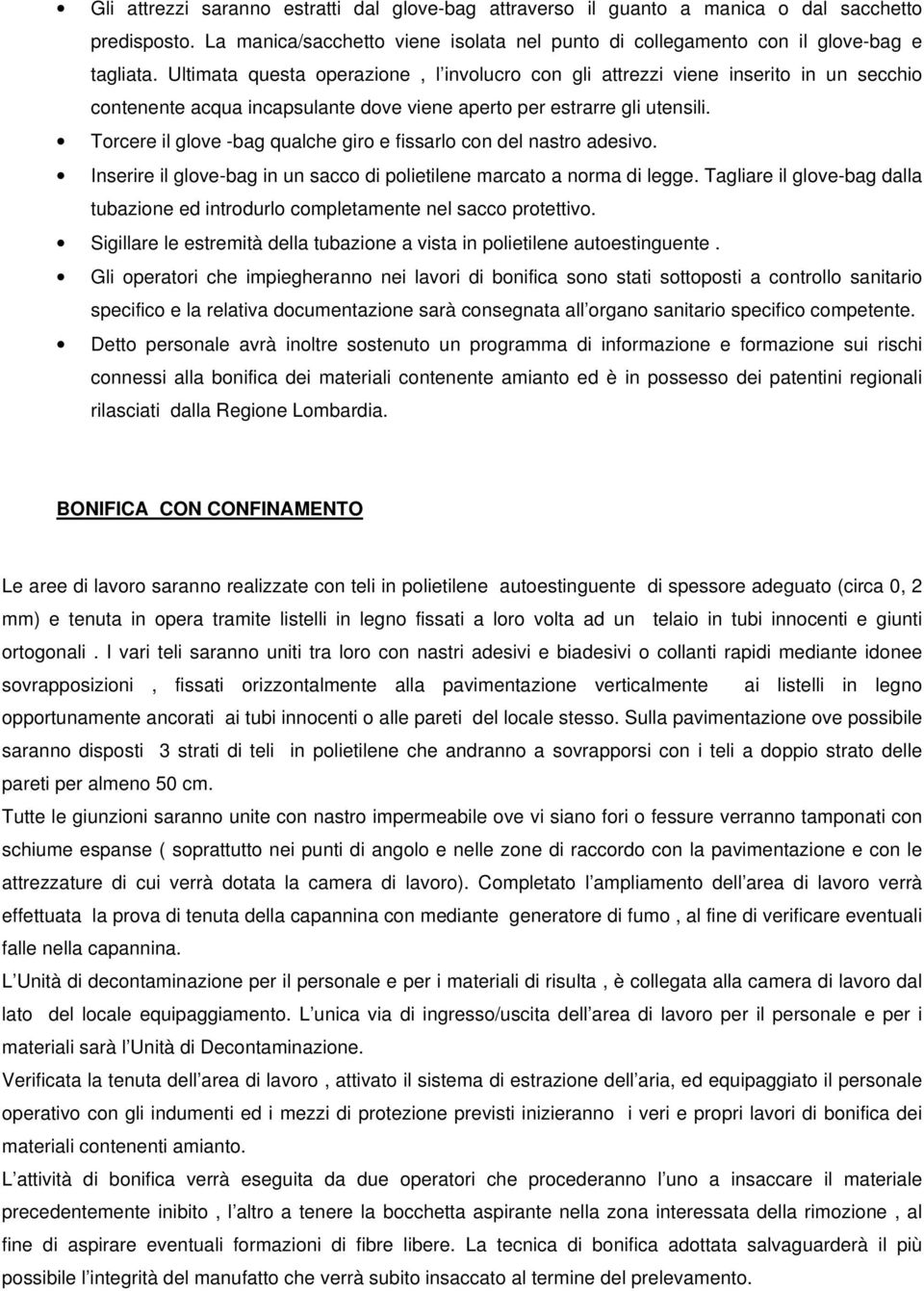 • Gli attrezzi saranno estratti dal glove-bag attraverso il guanto a manica o dal sacchetto predisposto. La manica/sacchetto viene isolata nel punto di collegamento con il glove-bag e tagliata. Ultimata questa operazione , l involucro con gli attrezzi viene inserito in un secchio contenente acqua incapsulante dove viene aperto per estrarre gli utensili.
• Torcere il glove -bag qualche giro e fissarlo con del nastro adesivo.
• Inserire il glove-bag in un sacco di polietilene marcato a norma di legge. Tagliare il glove-bag dalla tubazione ed introdurlo completamente nel sacco protettivo.
• Sigillare le estremità della tubazione a vista in polietilene autoestinguente .
• Gli operatori che impiegheranno nei lavori di bonifica sono stati sottoposti a controllo sanitario specifico e la relativa documentazione sarà consegnata all organo sanitario specifico competente.
• Detto personale avrà inoltre sostenuto un programma di informazione e formazione sui rischi connessi alla bonifica dei materiali contenente amianto ed è in possesso dei patentini regionali rilasciati dalla Regione Lombardia.

BONIFICA CON CONFINAMENTO

Le aree di lavoro saranno realizzate con teli in polietilene autoestinguente di spessore adeguato (circa 0, 2 mm) e tenuta in opera tramite listelli in legno fissati a loro volta ad un telaio in tubi innocenti e giunti ortogonali . I vari teli saranno uniti tra loro con nastri adesivi e biadesivi o collanti rapidi mediante idonee sovrapposizioni , fissati orizzontalmente alla pavimentazione verticalmente ai listelli in legno opportunamente ancorati ai tubi innocenti o alle pareti del locale stesso. Sulla pavimentazione ove possibile saranno disposti 3 strati di teli in polietilene che andranno a sovrapporsi con i teli a doppio strato delle pareti per almeno 50 cm.
Tutte le giunzioni saranno unite con nastro impermeabile ove vi siano fori o fessure verranno tamponati con schiume espanse ( soprattutto nei punti di angolo e nelle zone di raccordo con la pavimentazione e con le attrezzature di cui verrà dotata la camera di lavoro). Completato l ampliamento dell area di lavoro verrà effettuata la prova di tenuta della capannina con mediante generatore di fumo , al fine di verificare eventuali falle nella capannina.
L Unità di decontaminazione per il personale e per i materiali di risulta , è collegata alla camera di lavoro dal lato del locale equipaggiamento. L unica via di ingresso/uscita dell area di lavoro per il personale e per i materiali sarà l Unità di Decontaminazione.
Verificata la tenuta dell area di lavoro , attivato il sistema di estrazione dell aria, ed equipaggiato il personale operativo con gli indumenti ed i mezzi di protezione previsti inizieranno i veri e propri lavori di bonifica dei materiali contenenti amianto.
L attività di bonifica verrà eseguita da due operatori che procederanno l uno a insaccare il materiale precedentemente inibito , l altro a tenere la bocchetta aspirante nella zona interessata della rimozione , al fine di aspirare eventuali formazioni di fibre libere. La tecnica di bonifica adottata salvaguarderà il più possibile l integrità del manufatto che verrà subito insaccato al termine del prelevamento.